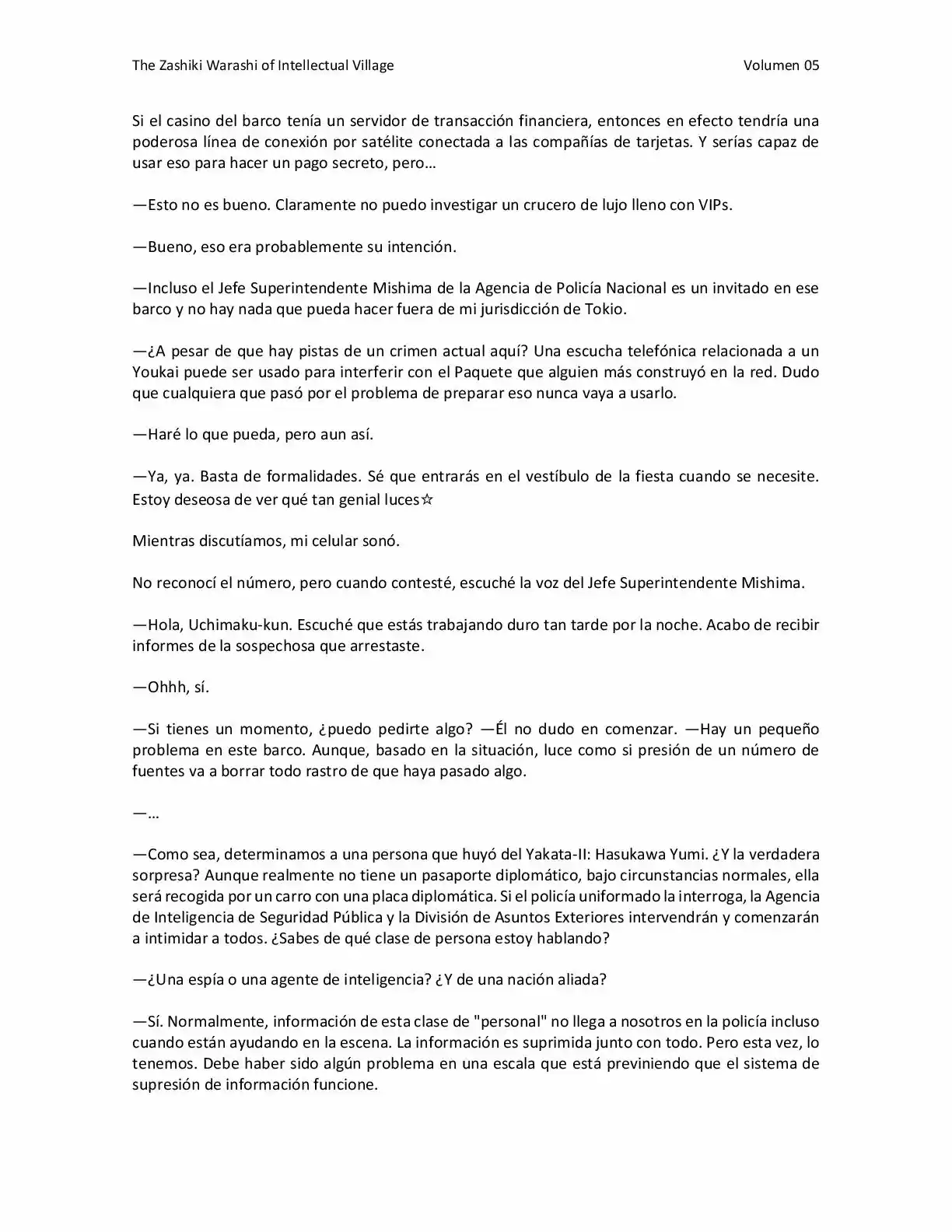 The Zashiki Warashi of Intellectual Village Volumen 05

Si el casino del barco tenía un servidor de transacción financiera, entonces en efecto tendría una poderosa línea de conexión por satélite conectada a las compañías de tarjetas. Y serías capaz de usar eso para hacer un pago secreto, pero…

—Esto no es bueno. Claramente no puedo investigar un crucero de lujo lleno con VIPs.

—Bueno, eso era probablemente su intención.

—Incluso el Jefe Superintendente Mishima de la Agencia de Policía Nacional es un invitado en ese barco y no hay nada que pueda hacer fuera de mi jurisdicción de Tokio.

—¿A pesar de que hay pistas de un crimen actual aquí? Una escucha telefónica relacionada a un Youkai puede ser usado para interferir con el Paquete que alguien más construyó en la red. Dudo que cualquiera que pasó por el problema de preparar eso nunca vaya a usarlo.

—Haré lo que pueda, pero aun así.

—Ya, ya. Basta de formalidades. Sé que entrarás en el vestíbulo de la fiesta cuando se necesite. Estoy deseosa de ver qué tan genial luces☆

Mientras discutíamos, mi celular sonó.

No reconocí el número, pero cuando contesté, escuché la voz del Jefe Superintendente Mishima.

—Hola, Uchimaku-kun. Escuché que estás trabajando duro tan tarde por la noche. Acabo de recibir informes de la sospechosa que arrestaste.

—Ohhh, sí.

—Si tienes un momento, ¿puedo pedirte algo? —Él no dudo en comenzar. —Hay un pequeño problema en este barco. Aunque, basado en la situación, luce como si presión de un número de fuentes va a borrar todo rastro de que haya pasado algo.

—…

—Como sea, determinamos a una persona que huyó del Yakata-II: Hasukawa Yumi. ¿Y la verdadera sorpresa? Aunque realmente no tiene un pasaporte diplomático, bajo circunstancias normales, ella será recogida por un carro con una placa diplomática. Si el policía uniformado la interroga, la Agencia de Inteligencia de Seguridad Pública y la División de Asuntos Exteriores intervendrán y comenzarán a intimidar a todos. ¿Sabes de qué clase de persona estoy hablando?

—¿Una espía o una agente de inteligencia? ¿Y de una nación aliada?

—Sí. Normalmente, información de esta clase de "personal" no llega a nosotros en la policía incluso cuando están ayudando en la escena. La información es suprimida junto con todo. Pero esta vez, lo tenemos. Debe haber sido algún problema en una escala que está previniendo que el sistema de supresión de información funcione.